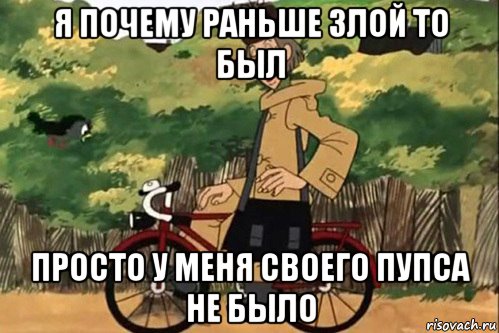 Я ПОЧЕМУ РАНЬШЕ ЗЛОЙ ТО БЫЛ

ПРОСТО У МЕНЯ СВОЕГО ПУПСА НЕ БЫЛО

risovach.ru